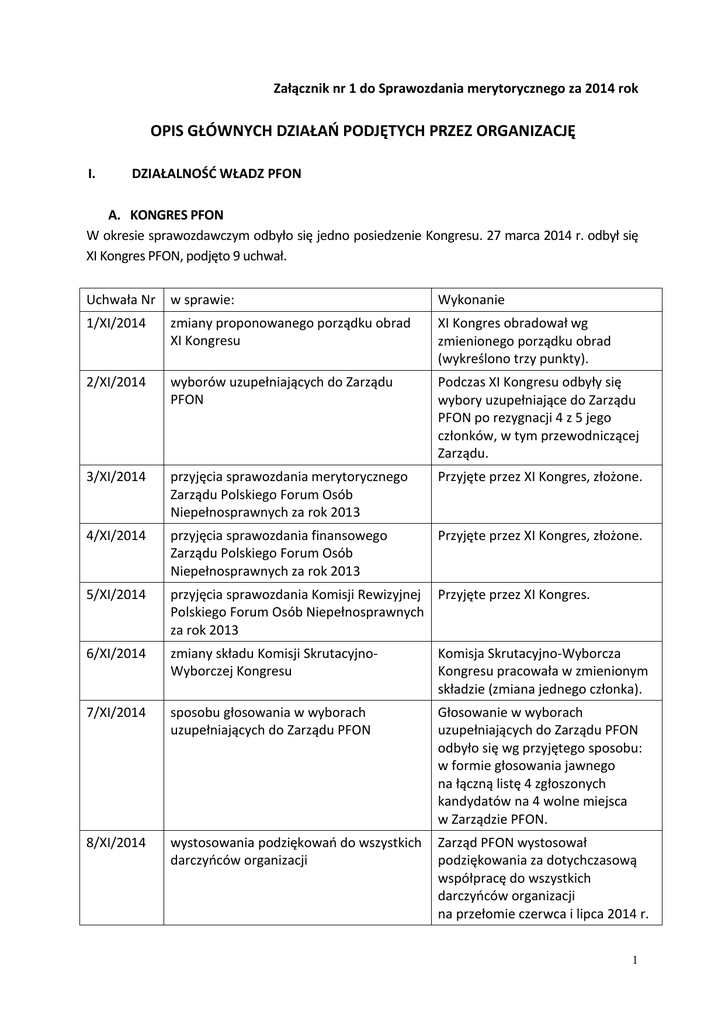 Załącznik nr 1 do Sprawozdania merytorycznego za 2014 rok

OPIS GŁÓWNYCH DZIAŁAŃ PODJĘTYCH PRZEZ ORGANIZACJĘ

I. DZIAŁALNOŚĆ WŁADZ PFON

A. KONGRES PFON
W okresie sprawozdawczym odbyło się jedno posiedzenie Kongresu. 27 marca 2014 r. odbył się XI Kongres PFON, podjęto 9 uchwał.

| Uchwała Nr | w sprawie: | Wykonanie |
|---|---|---|
| 1/XI/2014 | zmiany proponowanego porządku obrad XI Kongresu | XI Kongres obradował wg zmienionego porządku obrad (wykreślono trzy punkty). |
| 2/XI/2014 | wyborów uzupełniających do Zarządu PFON | Podczas XI Kongresu odbyły się wybory uzupełniające do Zarządu PFON po rezygnacji 4 z 5 jego członków, w tym przewodniczącej Zarządu. |
| 3/XI/2014 | przyjęcia sprawozdania merytorycznego Zarządu Polskiego Forum Osób Niepełnosprawnych za rok 2013 | Przyjęte przez XI Kongres, złożone. |
| 4/XI/2014 | przyjęcia sprawozdania finansowego Zarządu Polskiego Forum Osób Niepełnosprawnych za rok 2013 | Przyjęte przez XI Kongres, złożone. |
| 5/XI/2014 | przyjęcia sprawozdania Komisji Rewizyjnej Polskiego Forum Osób Niepełnosprawnych za rok 2013 | Przyjęte przez XI Kongres. |
| 6/XI/2014 | zmiany składu Komisji Skrutacyjno-Wyborczej Kongresu | Komisja Skrutacyjno-Wyborcza Kongresu pracowała w zmienionym składzie (zmiana jednego członka). |
| 7/XI/2014 | sposobu głosowania w wyborach uzupełniających do Zarządu PFON | Głosowanie w wyborach uzupełniających do Zarządu PFON odbyło się wg przyjętego sposobu: w formie głosowania jawnego na łączną listę 4 zgłoszonych kandydatów na 4 wolne miejsca w Zarządzie PFON. |
| 8/XI/2014 | wystosowania podziękowań do wszystkich darczyńców organizacji | Zarząd PFON wystosował podziękowania za dotychczasową współpracę do wszystkich darczyńców organizacji na przełomie czerwca i lipca 2014 r. |

1